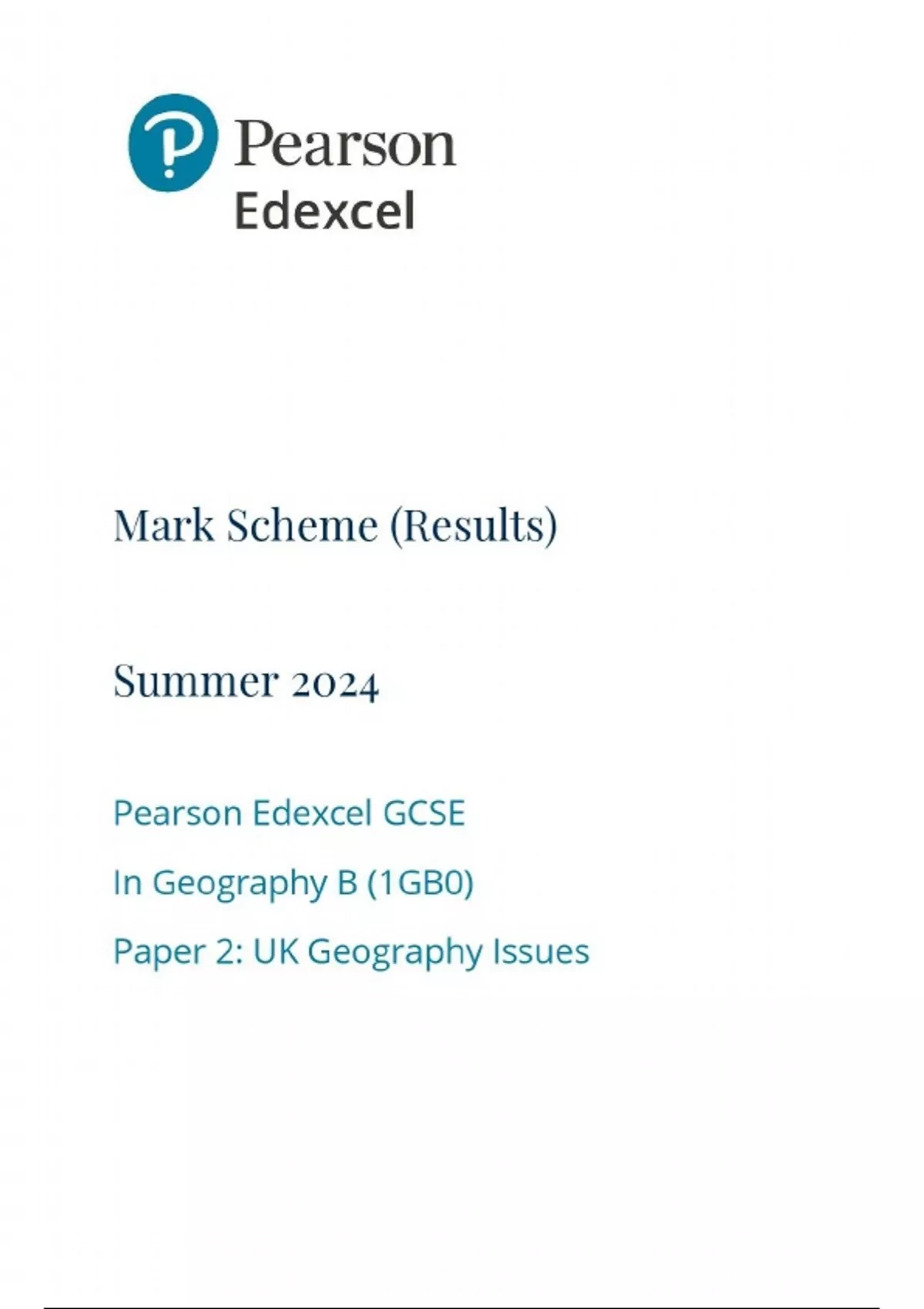 Pearson
Edexcel

Mark Scheme (Results)

Summer 2024

Pearson Edexcel GCSE

In Geography B (1GB0)

Paper 2: UK Geography Issues